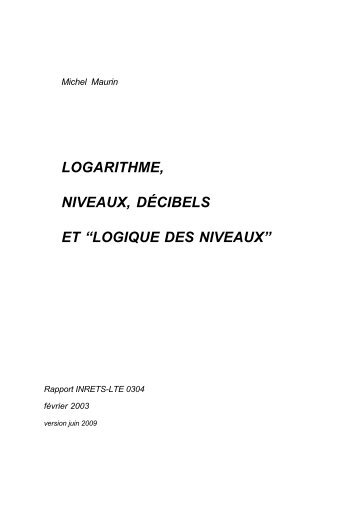 Michel Maurin

LOGARITHME,

NIVEAUX, DÉCIBELS

ET “LOGIQUE DES NIVEAUX”

Rapport INRETS-LTE 0304

février 2003

version juin 2009